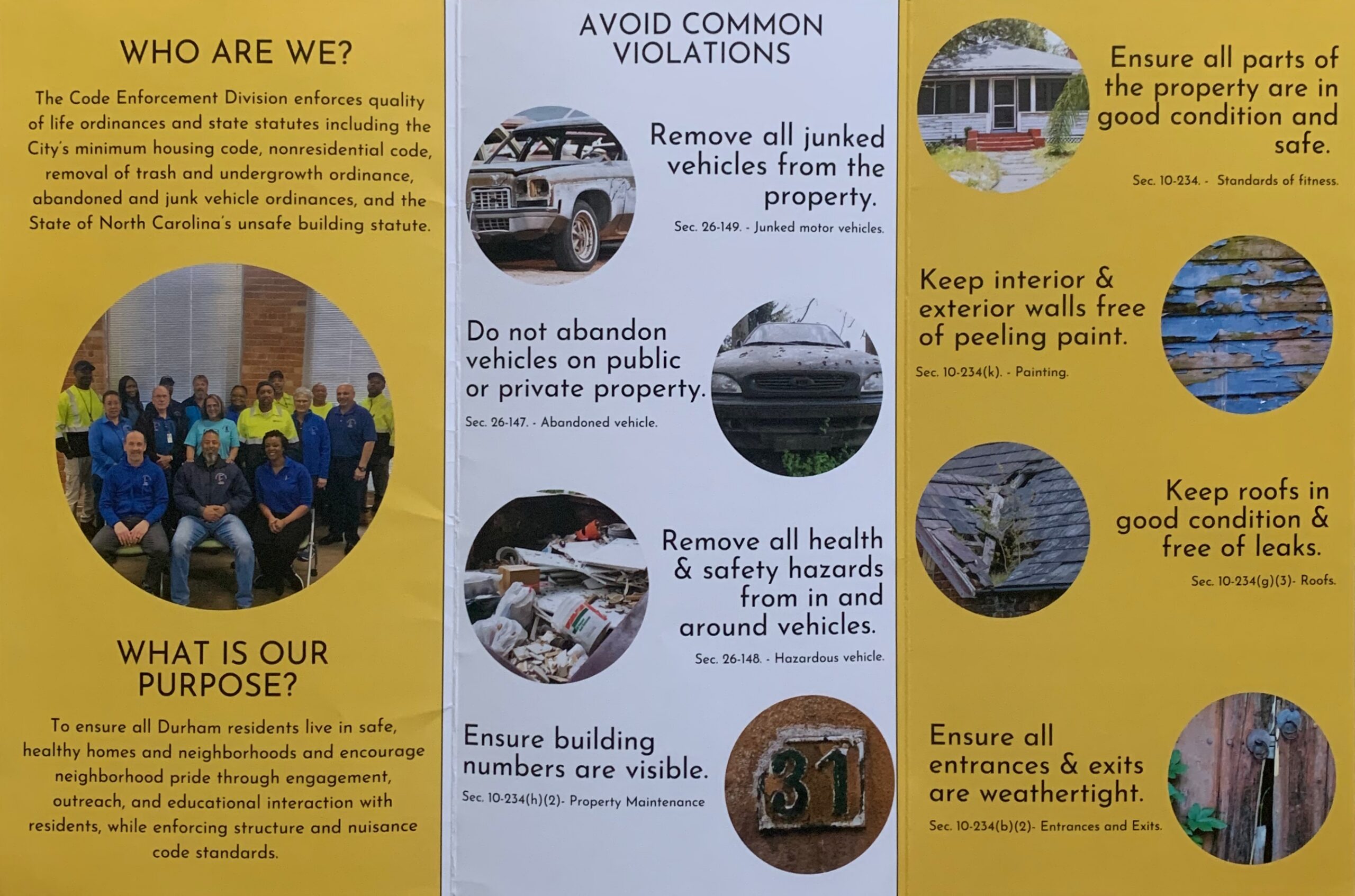 WHO ARE WE?

The Code Enforcement Division enforces quality of life ordinances and state statutes including the City's minimum housing code, nonresidential code, removal of trash and undergrowth ordinance, abandoned and junk vehicle ordinances, and the State of North Carolina's unsafe building statute.

WHAT IS OUR PURPOSE?

To ensure all Durham residents live in safe, healthy homes and neighborhoods and encourage neighborhood pride through engagement, outreach, and educational interaction with residents, while enforcing structure and nuisance code standards.

AVOID COMMON VIOLATIONS

Remove all junked vehicles from the property.

Sec. 26-149. - Junked motor vehicles.

Do not abandon vehicles on public or private property.

Sec. 26-147. - Abandoned vehicle.

Remove all health & safety hazards from in and around vehicles.

Sec. 26-148. - Hazardous vehicle.

Ensure building numbers are visible.

Sec. 10-234(h)(2)- Property Maintenance

31

Ensure all parts of the property are in good condition and safe.

Sec. 10-234. - Standards of fitness.

Keep interior & exterior walls free of peeling paint.

Sec. 10-234(k). - Painting.

Keep roofs in good condition & free of leaks.

Sec. 10-234(g)(3)- Roofs.

Ensure all entrances & exits are weathertight.

Sec. 10-234(b)(2)- Entrances and Exits.